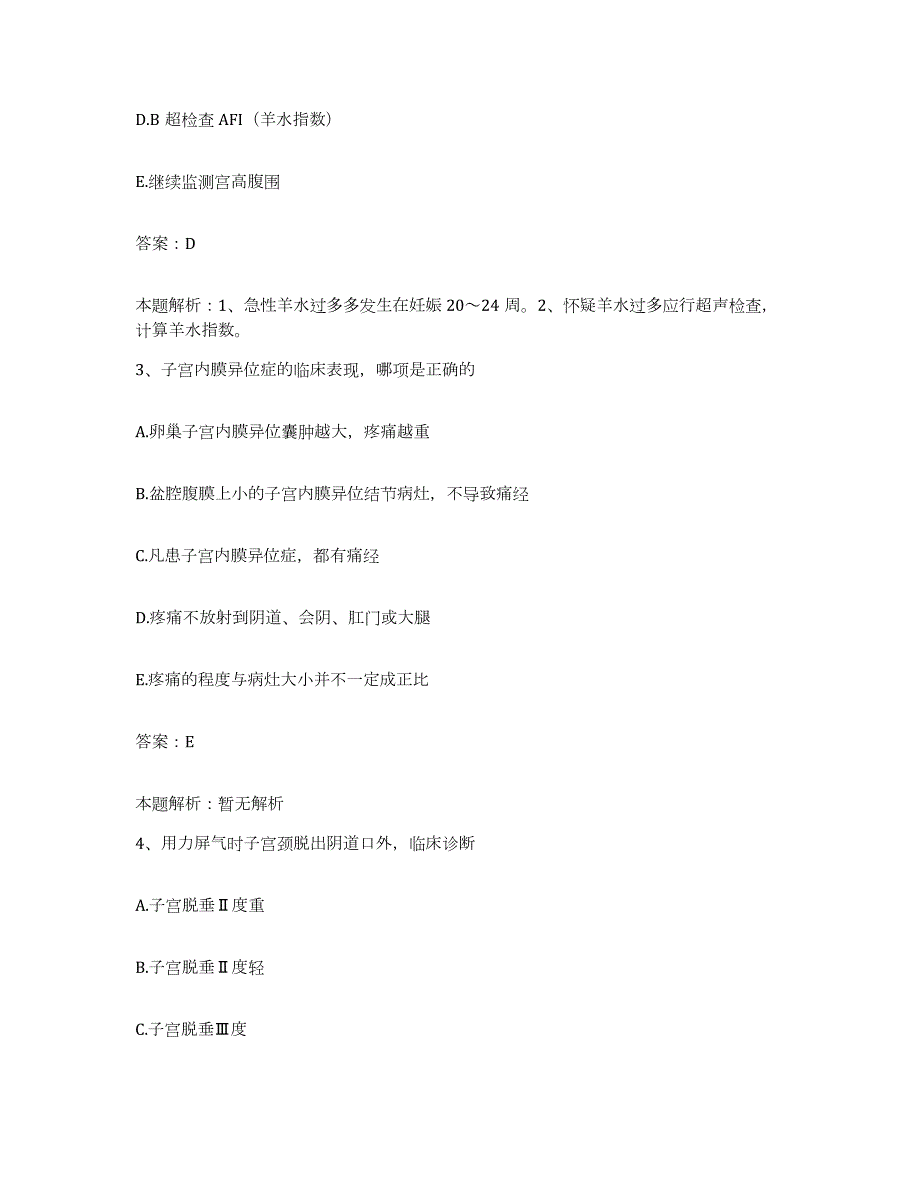 D.B 超检查 AFI（羊水指数）

E.继续监测宫高腹围

答案：D

本题解析：1、急性羊水过多多发生在妊娠 20～24 周。2、怀疑羊水过多应行超声检查，计算羊水指数。

3、子宫内膜异位症的临床表现，哪项是正确的

A.卵巢子宫内膜异位囊肿越大，疼痛越重

B.盆腔腹膜上小的子宫内膜异位结节病灶，不导致痛经

C.凡患子宫内膜异位症，都有痛经

D.疼痛不放射到阴道、会阴、肛门或大腿

E.疼痛的程度与病灶大小并不一定成正比

答案：E

本题解析：暂无解析

4、用力屏气时子宫颈脱出阴道口外，临床诊断

A.子宫脱垂Ⅱ度重

B.子宫脱垂Ⅱ度轻

C.子宫脱垂Ⅲ度